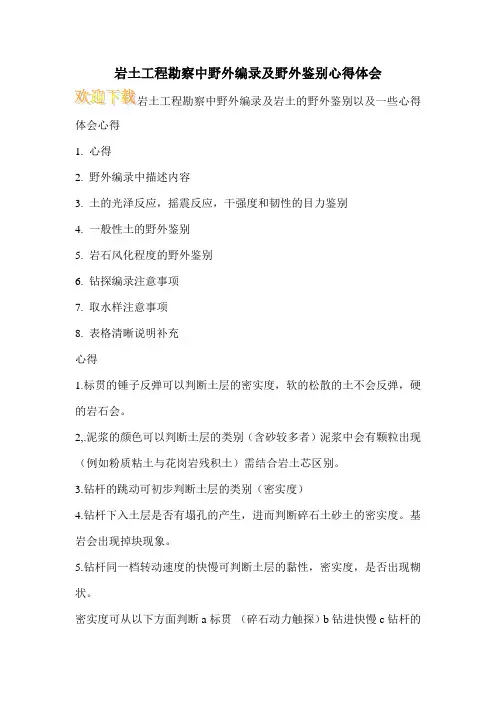 岩土工程勘察中野外编录及野外鉴别心得体会

欢迎下载岩土工程勘察中野外编录及岩土的野外鉴别以及一些心得体会心得

1. 心得

2. 野外编录中描述内容

3. 土的光泽反应，摇震反应，干强度和韧性的目力鉴别

4. 一般性土的野外鉴别

5. 岩石风化程度的野外鉴别

6. 钻探编录注意事项

7. 取水样注意事项

8. 表格清晰说明补充

心得

1.标贯的锤子反弹可以判断土层的密实度，软的松散的土不会反弹，硬的岩石会。

2,.泥浆的颜色可以判断土层的类别（含砂较多者）泥浆中会有颗粒出现（例如粉质粘土与花岗岩残积土）需结合岩土芯区别。

3.钻杆的跳动可初步判断土层的类别（密实度）

4.钻杆下入土层是否有塌孔的产生，进而判断碎石土砂土的密实度。基岩会出现掉块现象。

5.钻杆同一档转动速度的快慢可判断土层的黏性，密实度，是否出现糊状。

密实度可从以下方面判断 a 标贯 （碎石动力触探）b 钻进快慢 c 钻杆的